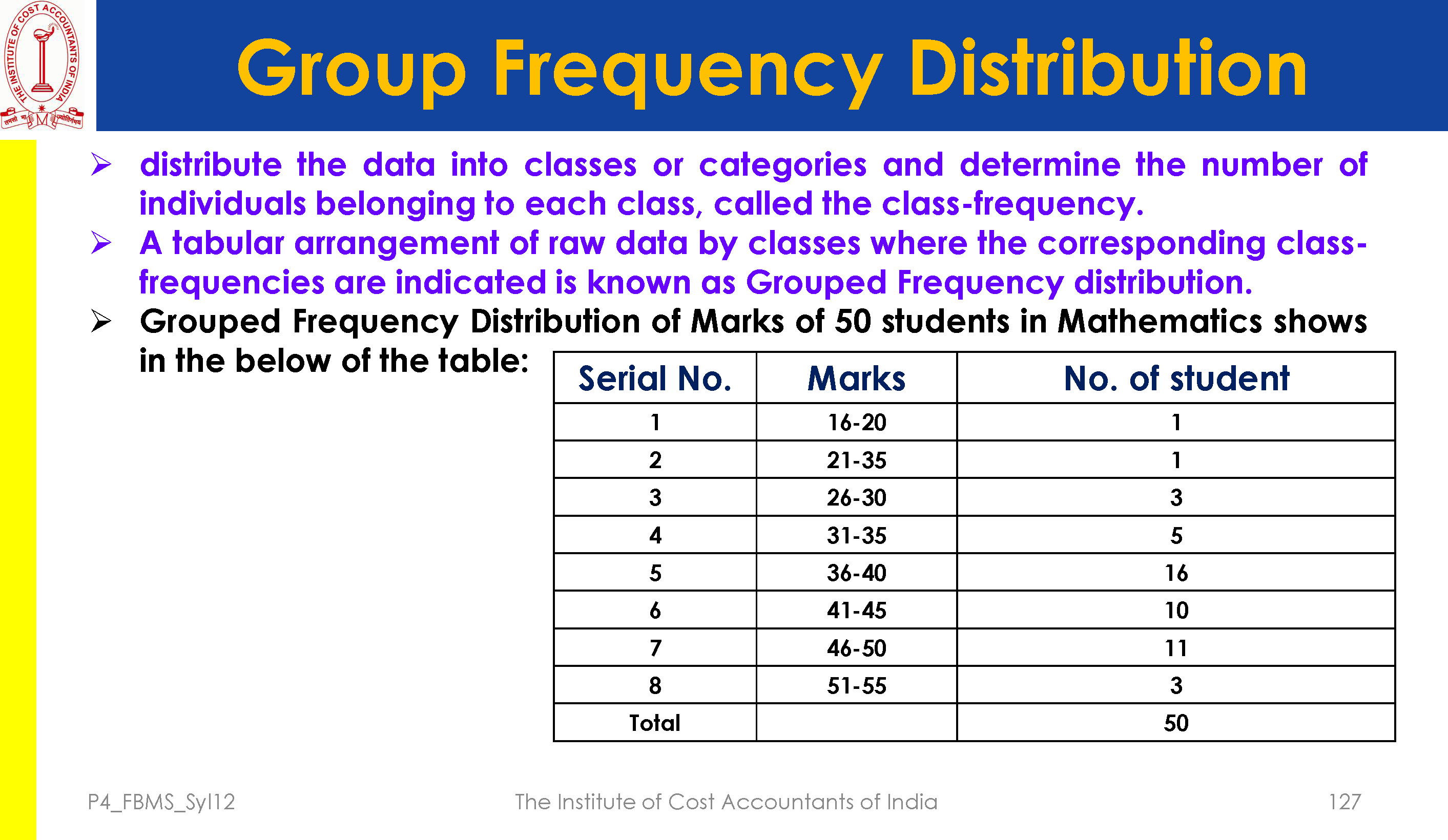 THE INSTITUTE OF COST ACCOUNTANTS OF INDIA

Group Frequency Distribution

➢ distribute the data into classes or categories and determine the number of individuals belonging to each class, called the class-frequency.

➢ A tabular arrangement of raw data by classes where the corresponding class-frequencies are indicated is known as Grouped Frequency distribution.

➢ Grouped Frequency Distribution of Marks of 50 students in Mathematics shows in the below of the table:

| Serial No. | Marks | No. of student |
|---|---|---|
| 1 | 16-20 | 1 |
| 2 | 21-35 | 1 |
| 3 | 26-30 | 3 |
| 4 | 31-35 | 5 |
| 5 | 36-40 | 16 |
| 6 | 41-45 | 10 |
| 7 | 46-50 | 11 |
| 8 | 51-55 | 3 |
| Total | | 50 |

P4_FBMS_Syl12 The Institute of Cost Accountants of India 127